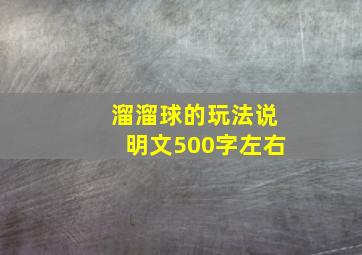 溜溜球的玩法说明文500字左右